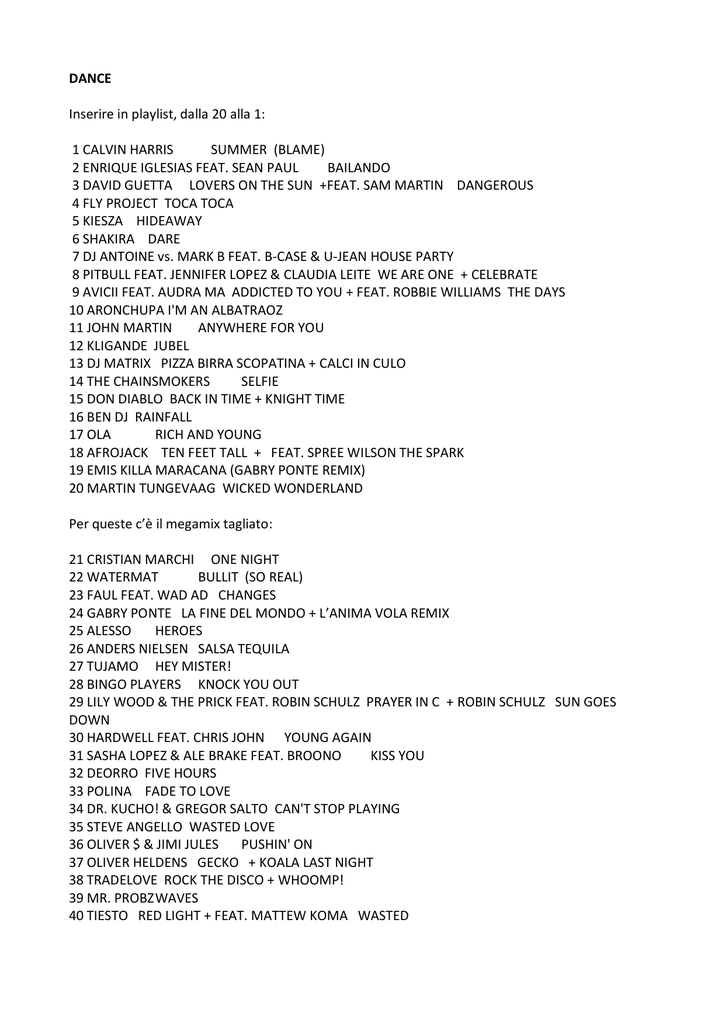 DANCE

Inserire in playlist, dalla 20 alla 1:

1 CALVIN HARRIS SUMMER (BLAME)
2 ENRIQUE IGLESIAS FEAT. SEAN PAUL BAILANDO
3 DAVID GUETTA LOVERS ON THE SUN +FEAT. SAM MARTIN DANGEROUS
4 FLY PROJECT TOCA TOCA
5 KIESZA HIDEAWAY
6 SHAKIRA DARE
7 DJ ANTOINE vs. MARK B FEAT. B-CASE & U-JEAN HOUSE PARTY
8 PITBULL FEAT. JENNIFER LOPEZ & CLAUDIA LEITE WE ARE ONE + CELEBRATE
9 AVICII FEAT. AUDRA MA ADDICTED TO YOU + FEAT. ROBBIE WILLIAMS THE DAYS
10 ARONCHUPA I'M AN ALBATRAOZ
11 JOHN MARTIN ANYWHERE FOR YOU
12 KLIGANDE JUBEL
13 DJ MATRIX PIZZA BIRRA SCOPATINA + CALCI IN CULO
14 THE CHAINSMOKERS SELFIE
15 DON DIABLO BACK IN TIME + KNIGHT TIME
16 BEN DJ RAINFALL
17 OLA RICH AND YOUNG
18 AFROJACK TEN FEET TALL + FEAT. SPREE WILSON THE SPARK
19 EMIS KILLA MARACANA (GABRY PONTE REMIX)
20 MARTIN TUNGEVAAG WICKED WONDERLAND

Per queste c'è il megamix tagliato:

21 CRISTIAN MARCHI ONE NIGHT
22 WATERMAT BULLIT (SO REAL)
23 FAUL FEAT. WAD AD CHANGES
24 GABRY PONTE LA FINE DEL MONDO + L'ANIMA VOLA REMIX
25 ALESSO HEROES
26 ANDERS NIELSEN SALSA TEQUILA
27 TUJAMO HEY MISTER!
28 BINGO PLAYERS KNOCK YOU OUT
29 LILY WOOD & THE PRICK FEAT. ROBIN SCHULZ PRAYER IN C + ROBIN SCHULZ SUN GOES DOWN
30 HARDWELL FEAT. CHRIS JOHN YOUNG AGAIN
31 SASHA LOPEZ & ALE BRAKE FEAT. BROONO KISS YOU
32 DEORRO FIVE HOURS
33 POLINA FADE TO LOVE
34 DR. KUCHO! & GREGOR SALTO CAN'T STOP PLAYING
35 STEVE ANGELLO WASTED LOVE
36 OLIVER $ & JIMI JULES PUSHIN' ON
37 OLIVER HELDENS GECKO + KOALA LAST NIGHT
38 TRADELOVE ROCK THE DISCO + WHOOMP!
39 MR. PROBZWAVES
40 TIESTO RED LIGHT + FEAT. MATTEW KOMA WASTED